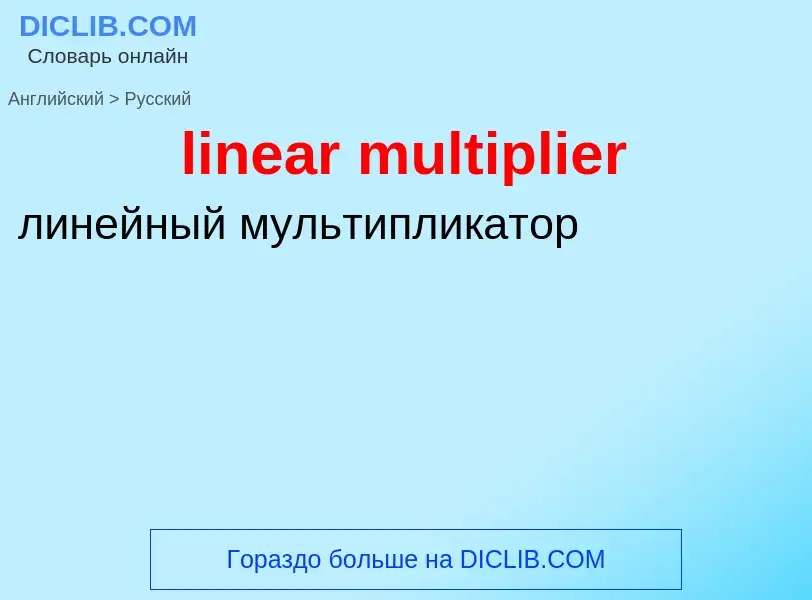 DICLIB.COM
Словарь онлайн

Английский > Русский

linear multiplier

линейный мультипликатор

Гораздо больше на DICLIB.COM